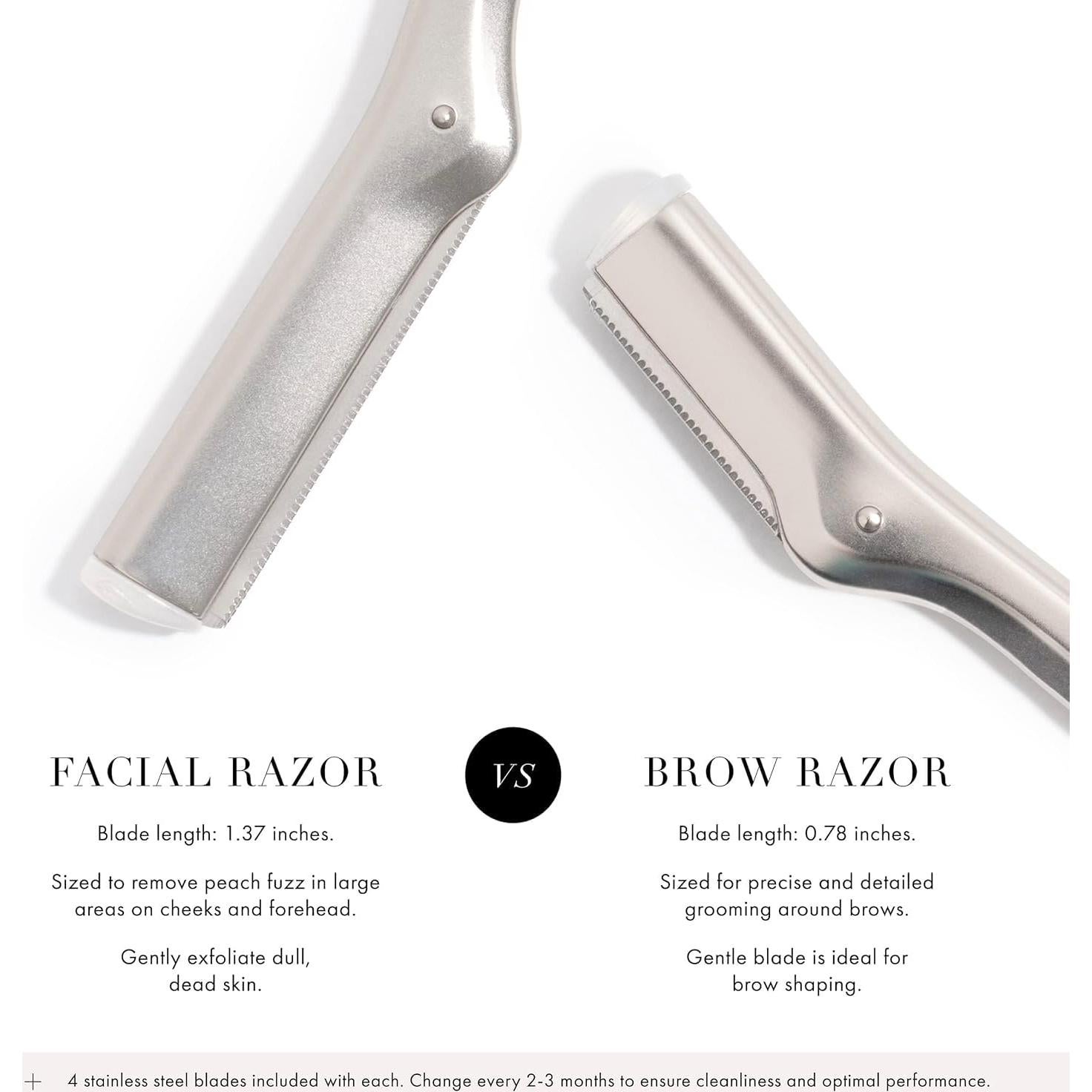 FACIAL RAZOR

Blade length: 1.37 inches.

Sized to remove peach fuzz in large areas on cheeks and forehead.

Gently exfoliate dull, dead skin.

VS

BROW RAZOR

Blade length: 0.78 inches.

Sized for precise and detailed grooming around brows.

Gentle blade is ideal for brow shaping.

+ 4 stainless steel blades included with each. Change every 2-3 months to ensure cleanliness and optimal performance.